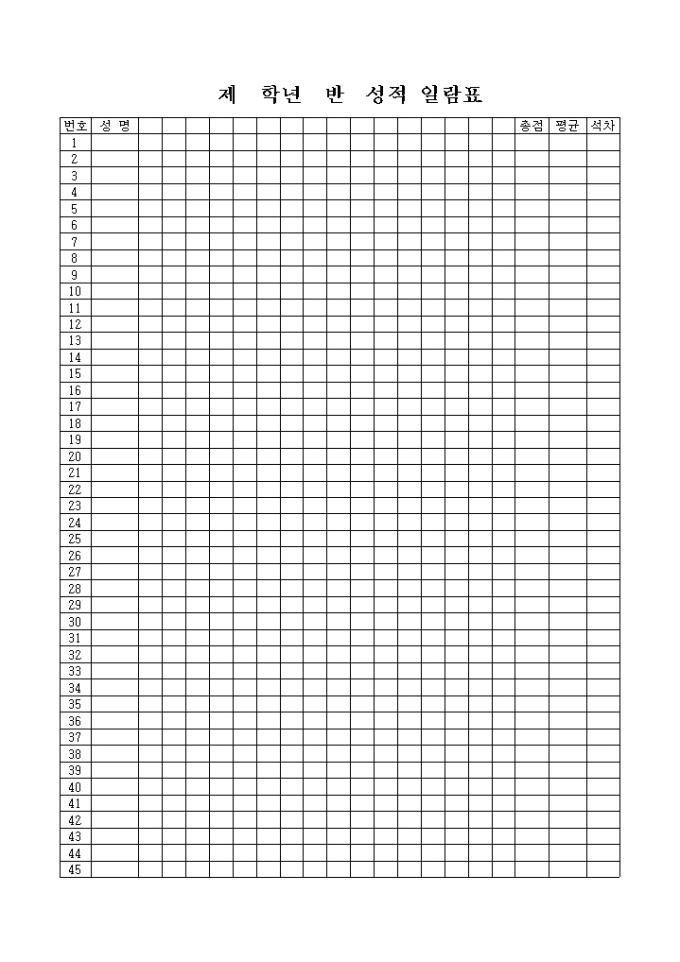 제 학년 반 성적 일람표

| 번호 | 성 명 | | | | | | | | | | | | | | | | | 총점 | 평균 | 석차 |
|---|---|---|---|---|---|---|---|---|---|---|---|---|---|---|---|---|---|---|---|---|
| 1 | | | | | | | | | | | | | | | | | | | | |
| 2 | | | | | | | | | | | | | | | | | | | | |
| 3 | | | | | | | | | | | | | | | | | | | | |
| 4 | | | | | | | | | | | | | | | | | | | | |
| 5 | | | | | | | | | | | | | | | | | | | | |
| 6 | | | | | | | | | | | | | | | | | | | | |
| 7 | | | | | | | | | | | | | | | | | | | | |
| 8 | | | | | | | | | | | | | | | | | | | | |
| 9 | | | | | | | | | | | | | | | | | | | | |
| 10 | | | | | | | | | | | | | | | | | | | | |
| 11 | | | | | | | | | | | | | | | | | | | | |
| 12 | | | | | | | | | | | | | | | | | | | | |
| 13 | | | | | | | | | | | | | | | | | | | | |
| 14 | | | | | | | | | | | | | | | | | | | | |
| 15 | | | | | | | | | | | | | | | | | | | | |
| 16 | | | | | | | | | | | | | | | | | | | | |
| 17 | | | | | | | | | | | | | | | | | | | | |
| 18 | | | | | | | | | | | | | | | | | | | | |
| 19 | | | | | | | | | | | | | | | | | | | | |
| 20 | | | | | | | | | | | | | | | | | | | | |
| 21 | | | | | | | | | | | | | | | | | | | | |
| 22 | | | | | | | | | | | | | | | | | | | | |
| 23 | | | | | | | | | | | | | | | | | | | | |
| 24 | | | | | | | | | | | | | | | | | | | | |
| 25 | | | | | | | | | | | | | | | | | | | | |
| 26 | | | | | | | | | | | | | | | | | | | | |
| 27 | | | | | | | | | | | | | | | | | | | | |
| 28 | | | | | | | | | | | | | | | | | | | | |
| 29 | | | | | | | | | | | | | | | | | | | | |
| 30 | | | | | | | | | | | | | | | | | | | | |
| 31 | | | | | | | | | | | | | | | | | | | | |
| 32 | | | | | | | | | | | | | | | | | | | | |
| 33 | | | | | | | | | | | | | | | | | | | | |
| 34 | | | | | | | | | | | | | | | | | | | | |
| 35 | | | | | | | | | | | | | | | | | | | | |
| 36 | | | | | | | | | | | | | | | | | | | | |
| 37 | | | | | | | | | | | | | | | | | | | | |
| 38 | | | | | | | | | | | | | | | | | | | | |
| 39 | | | | | | | | | | | | | | | | | | | | |
| 40 | | | | | | | | | | | | | | | | | | | | |
| 41 | | | | | | | | | | | | | | | | | | | | |
| 42 | | | | | | | | | | | | | | | | | | | | |
| 43 | | | | | | | | | | | | | | | | | | | | |
| 44 | | | | | | | | | | | | | | | | | | | | |
| 45 | | | | | | | | | | | | | | | | | | | | |